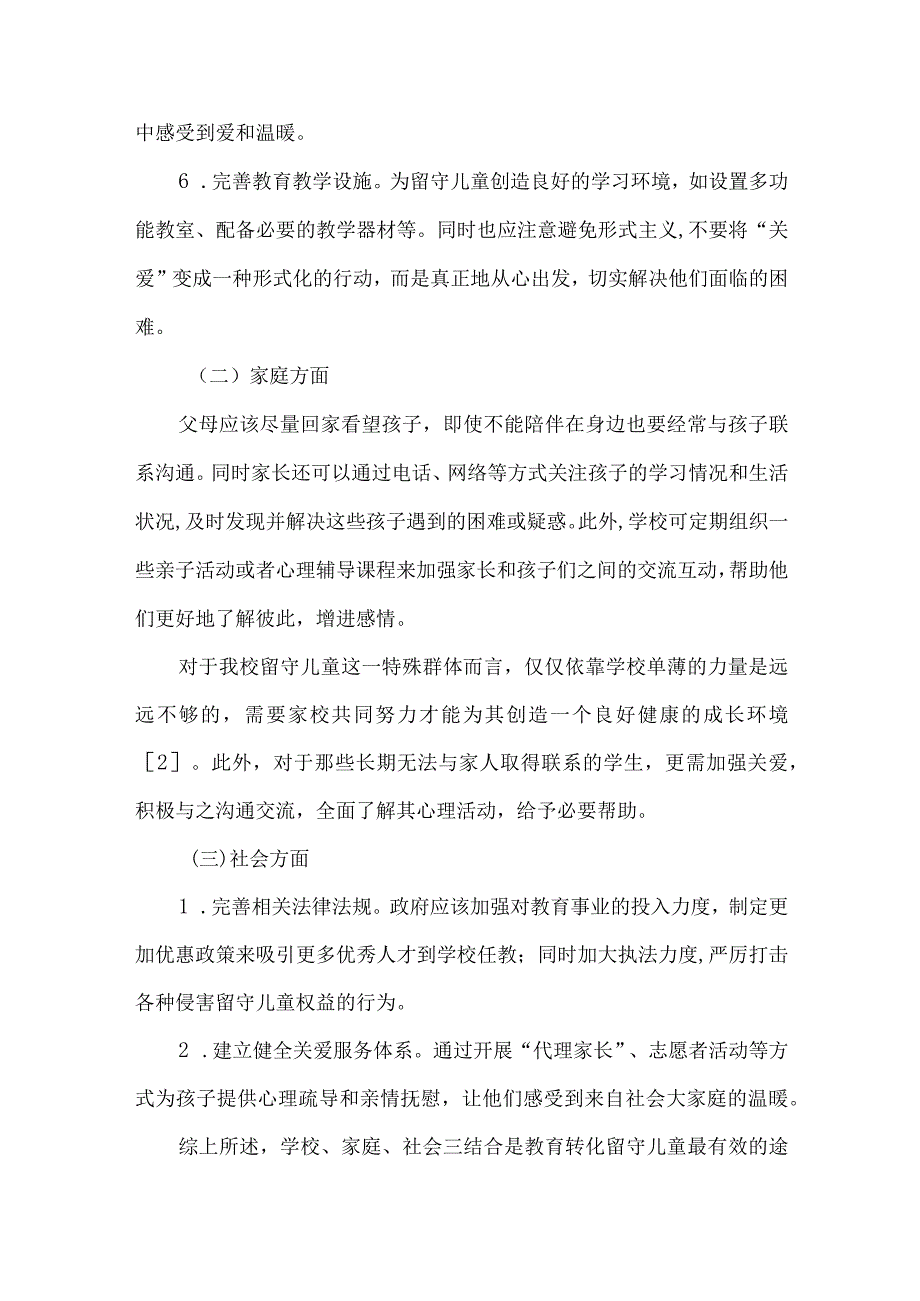 中感受到爱和温暖。

6．完善教育教学设施。为留守儿童创造良好的学习环境，如设置多功能教室、配备必要的教学器材等。同时也应注意避免形式主义,不要将“关爱”变成一种形式化的行动，而是真正地从心出发，切实解决他们面临的困难。

（二）家庭方面

父母应该尽量回家看望孩子，即使不能陪伴在身边也要经常与孩子联系沟通。同时家长还可以通过电话、网络等方式关注孩子的学习情况和生活状况,及时发现并解决这些孩子遇到的困难或疑惑。此外,学校可定期组织一些亲子活动或者心理辅导课程来加强家长和孩子们之间的交流互动,帮助他们更好地了解彼此，增进感情。

对于我校留守儿童这一特殊群体而言，仅仅依靠学校单薄的力量是远远不够的，需要家校共同努力才能为其创造一个良好健康的成长环境［2］。此外，对于那些长期无法与家人取得联系的学生，更需加强关爱，积极与之沟通交流，全面了解其心理活动，给予必要帮助。

(三)社会方面

1．完善相关法律法规。政府应该加强对教育事业的投入力度，制定更加优惠政策来吸引更多优秀人才到学校任教；同时加大执法力度,严厉打击各种侵害留守儿童权益的行为。

2．建立健全关爱服务体系。通过开展“代理家长”、志愿者活动等方式为孩子提供心理疏导和亲情抚慰，让他们感受到来自社会大家庭的温暖。

综上所述，学校、家庭、社会三结合是教育转化留守儿童最有效的途